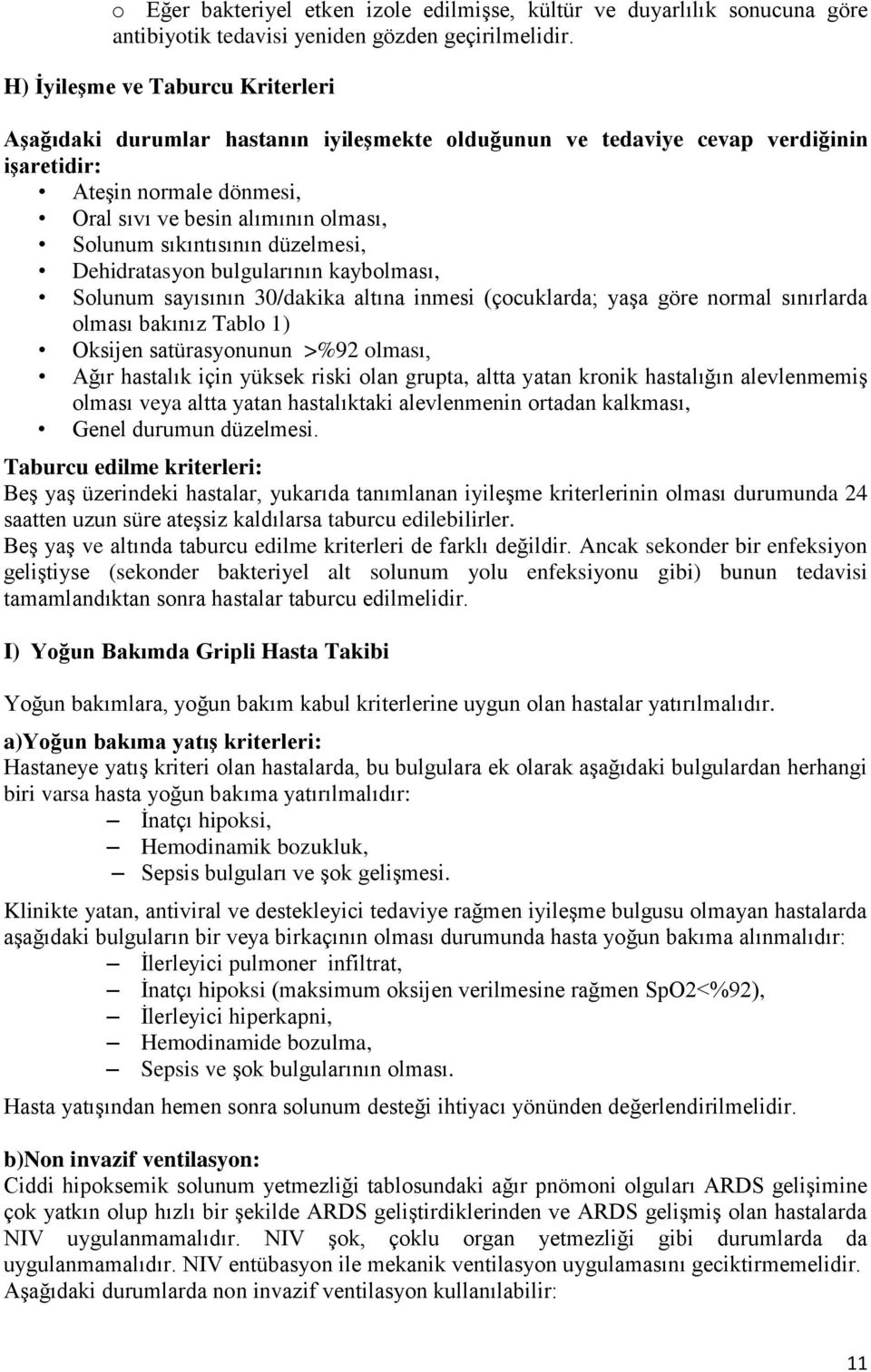 o Eğer bakteriyel etken izole edilmişse, kültür ve duyarlılık sonucuna göre antibiyotik tedavisi yeniden gözden geçirilmelidir.

H) İyileşme ve Taburcu Kriterleri

Aşağıdaki durumlar hastanın iyileşmekte olduğunun ve tedaviye cevap verdiğinin işaretidir:
• Ateşin normale dönmesi,
• Oral sıvı ve besin alımının olması,
• Solunum sıkıntısının düzelmesi,
• Dehidratasyon bulgularının kaybolması,
• Solunum sayısının 30/dakika altına inmesi (çocuklarda; yaşa göre normal sınırlarda olması bakınız Tablo 1)
• Oksijen satürasyonunun >%92 olması,
• Ağır hastalık için yüksek riski olan grupta, altta yatan kronik hastalığın alevlenmemiş olması veya altta yatan hastalıktaki alevlenmenin ortadan kalkması,
• Genel durumun düzelmesi.

Taburcu edilme kriterleri:
Beş yaş üzerindeki hastalar, yukarıda tanımlanan iyileşme kriterlerinin olması durumunda 24 saatten uzun süre ateşsiz kaldılarsa taburcu edilebilirler.
Beş yaş ve altında taburcu edilme kriterleri de farklı değildir. Ancak sekonder bir enfeksiyon geliştiyse (sekonder bakteriyel alt solunum yolu enfeksiyonu gibi) bunun tedavisi tamamlandıktan sonra hastalar taburcu edilmelidir.

I) Yoğun Bakımda Gripli Hasta Takibi

Yoğun bakımlara, yoğun bakım kabul kriterlerine uygun olan hastalar yatırılmalıdır.

a)Yoğun bakıma yatış kriterleri:
Hastaneye yatış kriteri olan hastalarda, bu bulgulara ek olarak aşağıdaki bulgulardan herhangi biri varsa hasta yoğun bakıma yatırılmalıdır:
– İnatçı hipoksi,
– Hemodinamik bozukluk,
– Sepsis bulguları ve şok gelişmesi.

Klinikte yatan, antiviral ve destekleyici tedaviye rağmen iyileşme bulgusu olmayan hastalarda aşağıdaki bulguların bir veya birkaçının olması durumunda hasta yoğun bakıma alınmalıdır:
– İlerleyici pulmoner infiltrat,
– İnatçı hipoksi (maksimum oksijen verilmesine rağmen SpO2<%92),
– İlerleyici hiperkapni,
– Hemodinamide bozulma,
– Sepsis ve şok bulgularının olması.

Hasta yatışından hemen sonra solunum desteği ihtiyacı yönünden değerlendirilmelidir.

b)Non invazif ventilasyon:
Ciddi hipoksemik solunum yetmezliği tablosundaki ağır pnömoni olguları ARDS gelişimine çok yatkın olup hızlı bir şekilde ARDS geliştirdiklerinden ve ARDS gelişmiş olan hastalarda NIV uygulanmamalıdır. NIV şok, çoklu organ yetmezliği gibi durumlarda da uygulanmamalıdır. NIV entübasyon ile mekanik ventilasyon uygulamasını geciktirmemelidir.
Aşağıdaki durumlarda non invazif ventilasyon kullanılabilir:

11